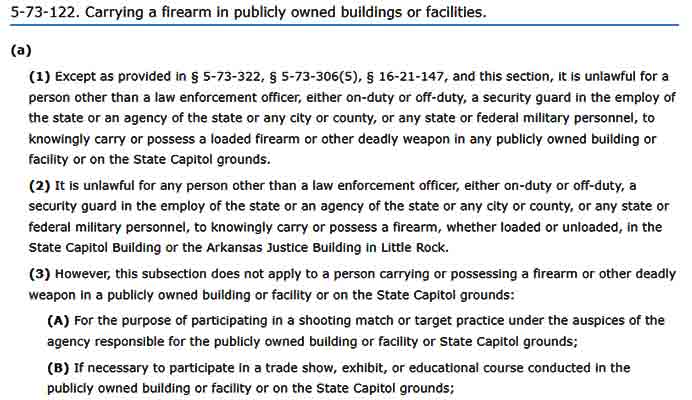 5-73-122. Carrying a firearm in publicly owned buildings or facilities.

(a)

(1) Except as provided in § 5-73-322, § 5-73-306(5), § 16-21-147, and this section, it is unlawful for a person other than a law enforcement officer, either on-duty or off-duty, a security guard in the employ of the state or an agency of the state or any city or county, or any state or federal military personnel, to knowingly carry or possess a loaded firearm or other deadly weapon in any publicly owned building or facility or on the State Capitol grounds.

(2) It is unlawful for any person other than a law enforcement officer, either on-duty or off-duty, a security guard in the employ of the state or an agency of the state or any city or county, or any state or federal military personnel, to knowingly carry or possess a firearm, whether loaded or unloaded, in the State Capitol Building or the Arkansas Justice Building in Little Rock.

(3) However, this subsection does not apply to a person carrying or possessing a firearm or other deadly weapon in a publicly owned building or facility or on the State Capitol grounds:

(A) For the purpose of participating in a shooting match or target practice under the auspices of the agency responsible for the publicly owned building or facility or State Capitol grounds;

(B) If necessary to participate in a trade show, exhibit, or educational course conducted in the publicly owned building or facility or on the State Capitol grounds;